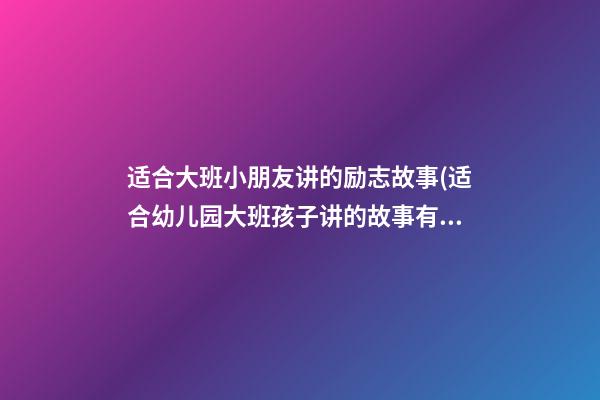 适合大班小朋友讲的励志故事(适合幼儿园大班孩子讲的故事有...